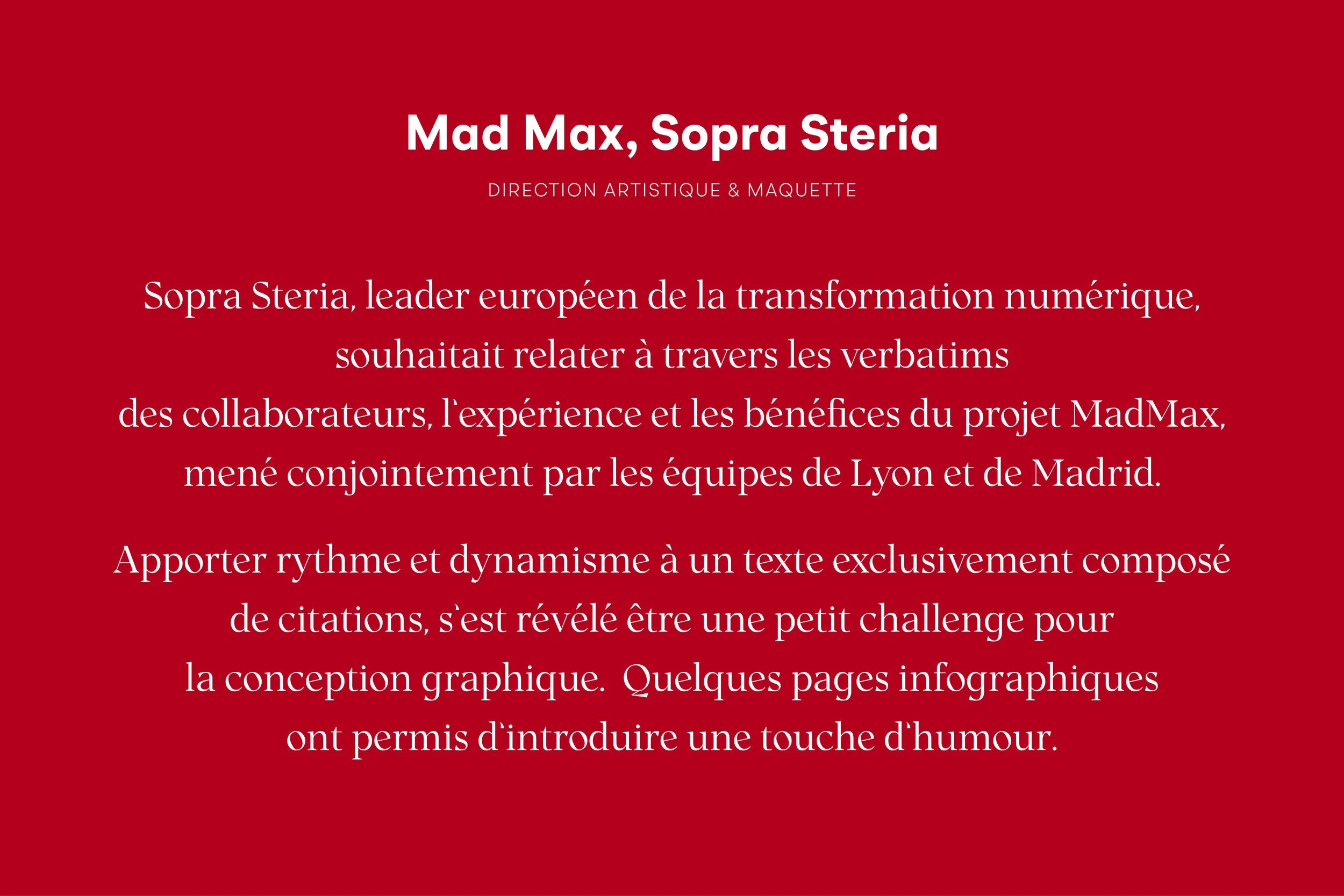 Mad Max, Sopra Steria

DIRECTION ARTISTIQUE & MAQUETTE

Sopra Steria, leader européen de la transformation numérique, souhaitait relater à travers les verbatims des collaborateurs, l'expérience et les bénéfices du projet MadMax, mené conjointement par les équipes de Lyon et de Madrid.

Apporter rythme et dynamisme à un texte exclusivement composé de citations, s'est révélé être une petit challenge pour la conception graphique. Quelques pages infographiques ont permis d'introduire une touche d'humour.